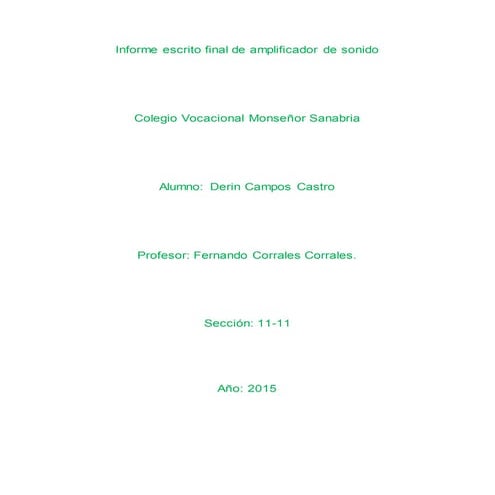 Informe escrito final de amplificador de sonido

Colegio Vocacional Monseñor Sanabria

Alumno: Derin Campos Castro

Profesor: Fernando Corrales Corrales.

Sección: 11-11

Año: 2015